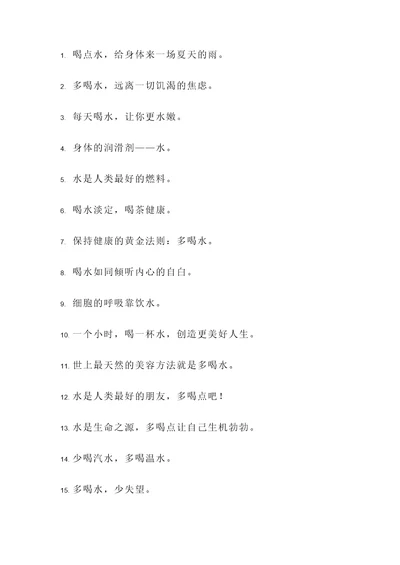 1. 喝点水，给身体来一场夏天的雨。

2. 多喝水，远离一切饥渴的焦虑。

3. 每天喝水，让你更水嫩。

4. 身体的润滑剂——水。

5. 水是人类最好的燃料。

6. 喝水淡定，喝茶健康。

7. 保持健康的黄金法则：多喝水。

8. 喝水如同倾听内心的自白。

9. 细胞的呼吸靠饮水。

10. 一个小时，喝一杯水，创造更美好人生。

11. 世上最天然的美容方法就是多喝水。

12. 水是人类最好的朋友，多喝点吧！

13. 水是生命之源，多喝点让自己生机勃勃。

14. 少喝汽水，多喝温水。

15. 多喝水，少失望。